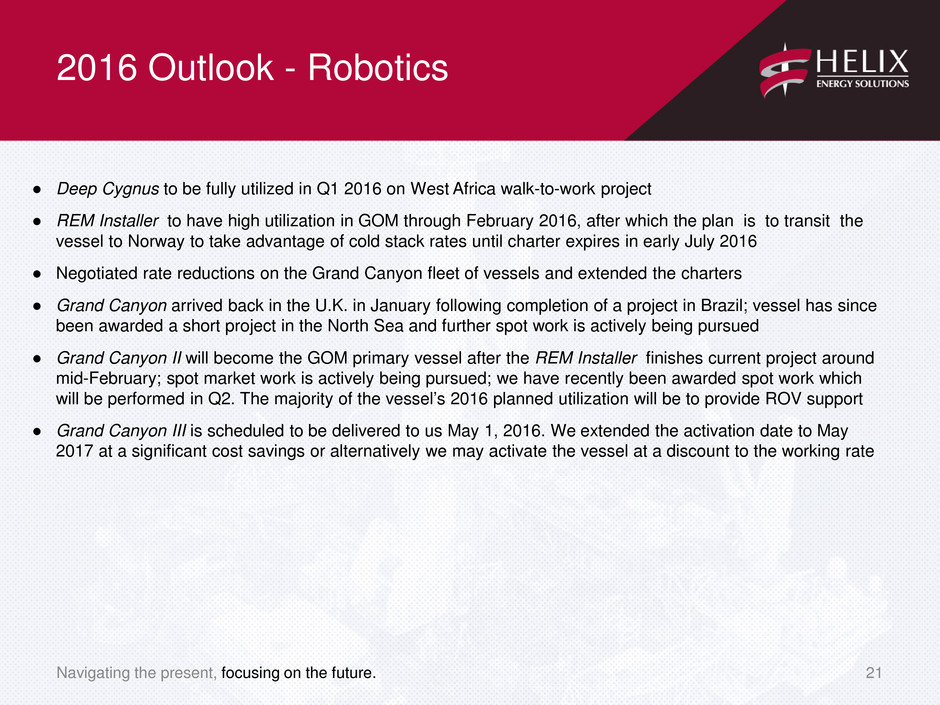 2016 Outlook - Robotics

HELIX
ENERGY SOLUTIONS

• Deep Cygnus to be fully utilized in Q1 2016 on West Africa walk-to-work project

• REM Installer to have high utilization in GOM through February 2016, after which the plan is to transit the vessel to Norway to take advantage of cold stack rates until charter expires in early July 2016

• Negotiated rate reductions on the Grand Canyon fleet of vessels and extended the charters

• Grand Canyon arrived back in the U.K. in January following completion of a project in Brazil; vessel has since been awarded a short project in the North Sea and further spot work is actively being pursued

• Grand Canyon II will become the GOM primary vessel after the REM Installer finishes current project around mid-February; spot market work is actively being pursued; we have recently been awarded spot work which will be performed in Q2. The majority of the vessel's 2016 planned utilization will be to provide ROV support

• Grand Canyon III is scheduled to be delivered to us May 1, 2016. We extended the activation date to May 2017 at a significant cost savings or alternatively we may activate the vessel at a discount to the working rate

Navigating the present, focusing on the future.

21